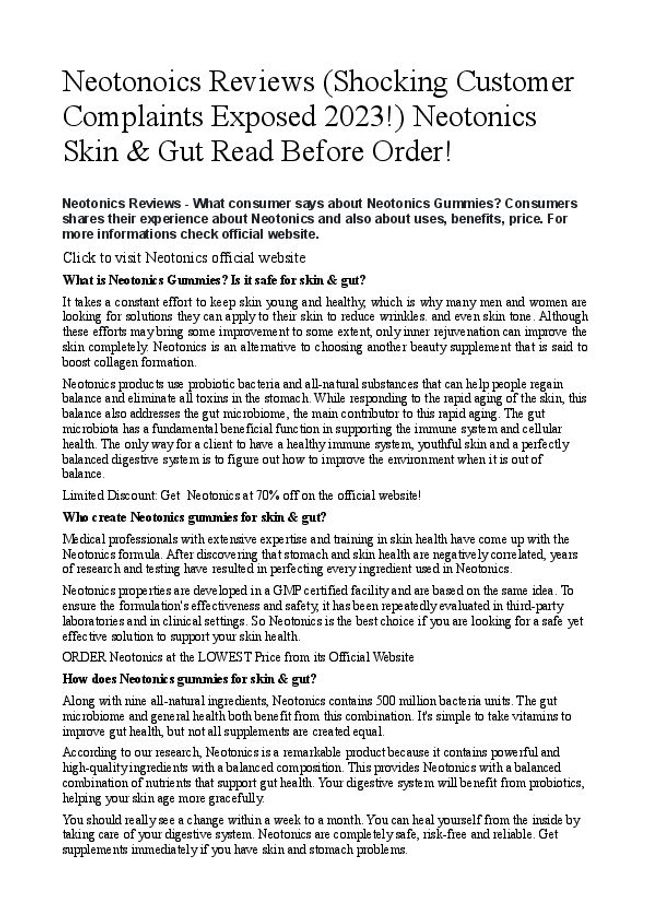 Neotonoics Reviews (Shocking Customer Complaints Exposed 2023!) Neotonics Skin & Gut Read Before Order!

Neotonics Reviews - What consumer says about Neotonics Gummies? Consumers shares their experience about Neotonics and also about uses, benefits, price. For more informations check official website.

Click to visit Neotonics official website

What is Neotonics Gummies? Is it safe for skin & gut?

It takes a constant effort to keep skin young and healthy, which is why many men and women are looking for solutions they can apply to their skin to reduce wrinkles. and even skin tone. Although these efforts may bring some improvement to some extent, only inner rejuvenation can improve the skin completely. Neotonics is an alternative to choosing another beauty supplement that is said to boost collagen formation.

Neotonics products use probiotic bacteria and all-natural substances that can help people regain balance and eliminate all toxins in the stomach. While responding to the rapid aging of the skin, this balance also addresses the gut microbiome, the main contributor to this rapid aging. The gut microbiota has a fundamental beneficial function in supporting the immune system and cellular health. The only way for a client to have a healthy immune system, youthful skin and a perfectly balanced digestive system is to figure out how to improve the environment when it is out of balance.

Limited Discount: Get Neotonics at 70% off on the official website!

Who create Neotonics gummies for skin & gut?

Medical professionals with extensive expertise and training in skin health have come up with the Neotonics formula. After discovering that stomach and skin health are negatively correlated, years of research and testing have resulted in perfecting every ingredient used in Neotonics.

Neotonics properties are developed in a GMP certified facility and are based on the same idea. To ensure the formulation's effectiveness and safety, it has been repeatedly evaluated in third-party laboratories and in clinical settings. So Neotonics is the best choice if you are looking for a safe yet effective solution to support your skin health.

ORDER Neotonics at the LOWEST Price from its Official Website

How does Neotonics gummies for skin & gut?

Along with nine all-natural ingredients, Neotonics contains 500 million bacteria units. The gut microbiome and general health both benefit from this combination. It's simple to take vitamins to improve gut health, but not all supplements are created equal.

According to our research, Neotonics is a remarkable product because it contains powerful and high-quality ingredients with a balanced composition. This provides Neotonics with a balanced combination of nutrients that support gut health. Your digestive system will benefit from probiotics, helping your skin age more gracefully.

You should really see a change within a week to a month. You can heal yourself from the inside by taking care of your digestive system. Neotonics are completely safe, risk-free and reliable. Get supplements immediately if you have skin and stomach problems.